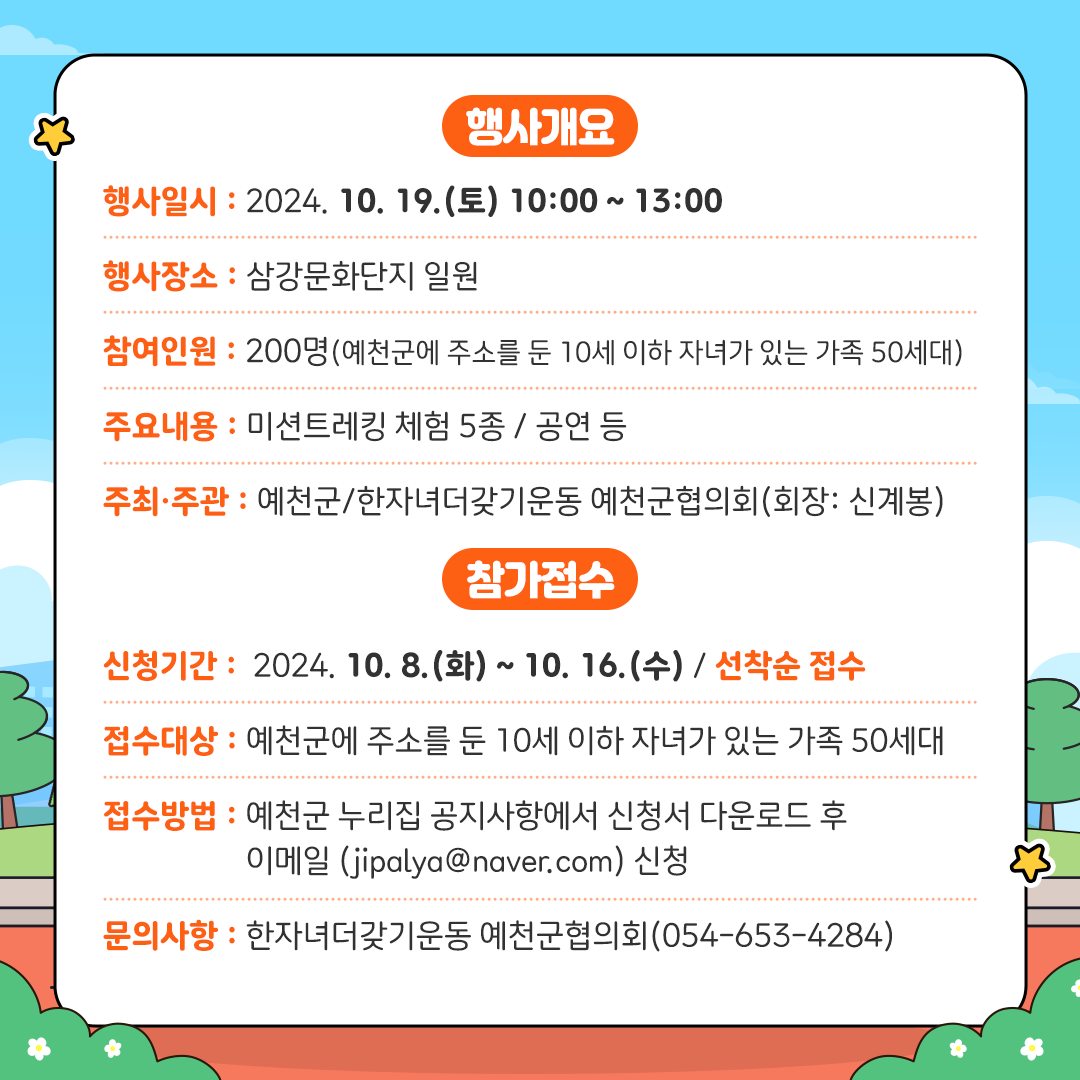 행사개요

행사일시 : 2024. 10. 19.(토) 10:00 ~ 13:00

행사장소 : 삼강문화단지 일원

참여인원 : 200명(예천군에 주소를 둔 10세 이하 자녀가 있는 가족 50세대)

주요내용 : 미션트레킹 체험 5종 / 공연 등

주최·주관 : 예천군/한자녀더갖기운동 예천군협의회(회장: 신계봉)

참가접수

신청기간 : 2024. 10. 8.(화) ~ 10. 16.(수) / 선착순 접수

접수대상 : 예천군에 주소를 둔 10세 이하 자녀가 있는 가족 50세대

접수방법 : 예천군 누리집 공지사항에서 신청서 다운로드 후
이메일 (jipalya@naver.com) 신청

문의사항 : 한자녀더갖기운동 예천군협의회(054-653-4284)